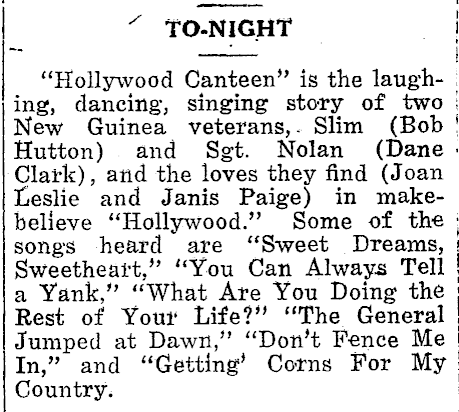 TO-NIGHT

"Hollywood Canteen" is the laughing, dancing, singing story of two New Guinea veterans, Slim (Bob Hutton) and Sgt. Nolan (Dane Clark), and the loves they find (Joan Leslie and Janis Paige) in make-believe "Hollywood." Some of the songs heard are "Sweet Dreams, Sweetheart," "You Can Always Tell a Yank," "What Are You Doing the Rest of Your Life?" "The General Jumped at Dawn," "Don't Fence Me In," and "Getting' Corns For My Country.